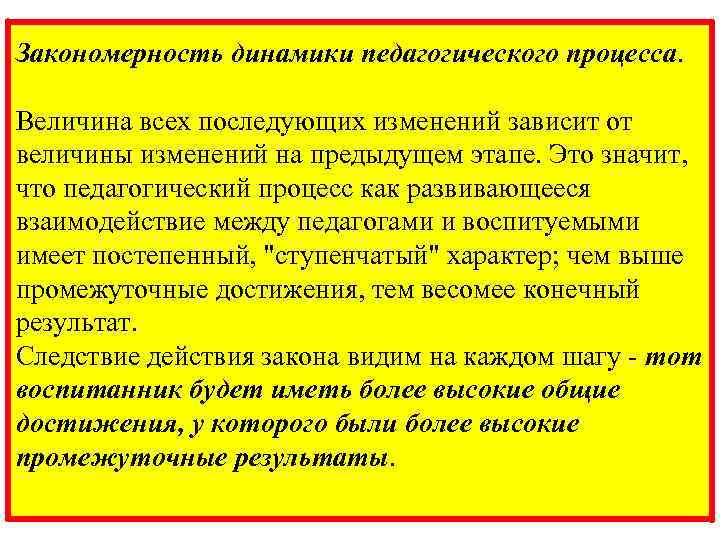 Закономерность динамики педагогического процесса.

Величина всех последующих изменений зависит от величины изменений на предыдущем этапе. Это значит, что педагогический процесс как развивающееся взаимодействие между педагогами и воспитуемыми имеет постепенный, "ступенчатый" характер; чем выше промежуточные достижения, тем весомее конечный результат.
Следствие действия закона видим на каждом шагу - тот воспитанник будет иметь более высокие общие достижения, у которого были более высокие промежуточные результаты.